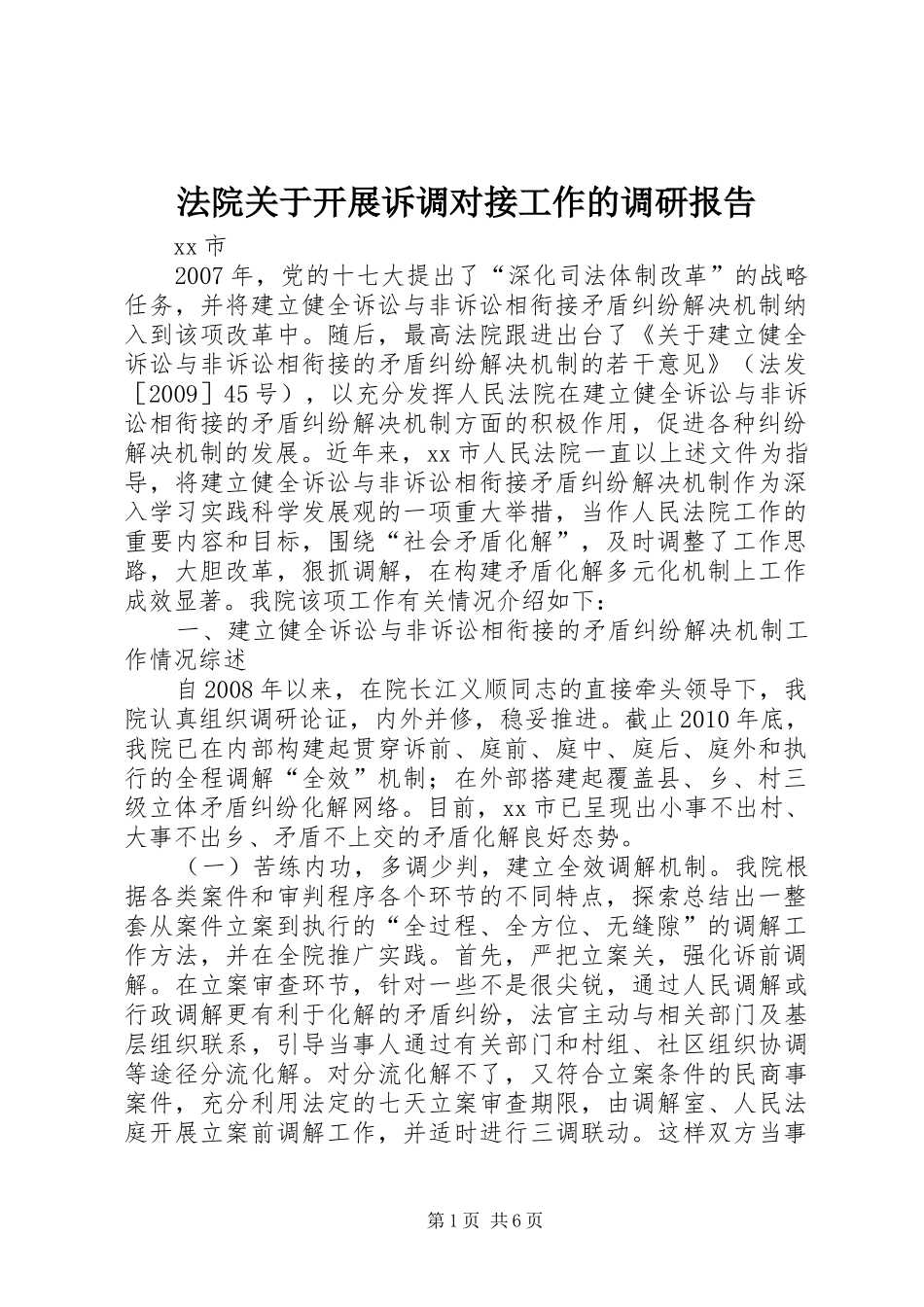 法院关于开展诉调对接工作的调研报告

xx 市

2007 年，党的十七大提出了“深化司法体制改革”的战略任务，并将建立健全诉讼与非诉讼相衔接矛盾纠纷解决机制纳入到该项改革中。随后，最高法院跟进出台了《关于建立健全诉讼与非诉讼相衔接的矛盾纠纷解决机制的若干意见》（法发［2009］45 号），以充分发挥人民法院在建立健全诉讼与非诉讼相衔接的矛盾纠纷解决机制方面的积极作用，促进各种纠纷解决机制的发展。近年来，xx 市人民法院一直以上述文件为指导，将建立健全诉讼与非诉讼相衔接矛盾纠纷解决机制作为深入学习实践科学发展观的一项重大举措，当作人民法院工作的重要内容和目标，围绕“社会矛盾化解”，及时调整了工作思路，大胆改革，狠抓调解，在构建矛盾化解多元化机制上工作成效显著。我院该项工作有关情况介绍如下：

一、建立健全诉讼与非诉讼相衔接的矛盾纠纷解决机制工作情况综述

自 2008 年以来，在院长江义顺同志的直接牵头领导下，我院认真组织调研论证，内外并修，稳妥推进。截止 2010 年底，我院已在内部构建起贯穿诉前、庭前、庭中、庭后、庭外和执行的全程调解“全效”机制；在外部搭建起覆盖县、乡、村三级立体矛盾纠纷化解网络。目前，xx 市已呈现出小事不出村、大事不出乡、矛盾不上交的矛盾化解良好态势。

（一）苦练内功，多调少判，建立全效调解机制。我院根据各类案件和审判程序各个环节的不同特点，探索总结出一整套从案件立案到执行的“全过程、全方位、无缝隙”的调解工作方法，并在全院推广实践。首先，严把立案关，强化诉前调解。在立案审查环节，针对一些不是很尖锐，通过人民调解或行政调解更有利于化解的矛盾纠纷，法官主动与相关部门及基层组织联系，引导当事人通过有关部门和村组、社区组织协调等途径分流化解。对分流化解不了，又符合立案条件的民商事案件，充分利用法定的七天立案审查期限，由调解室、人民法庭开展立案前调解工作，并适时进行三调联动。这样双方当事

第 1 页 共 6 页